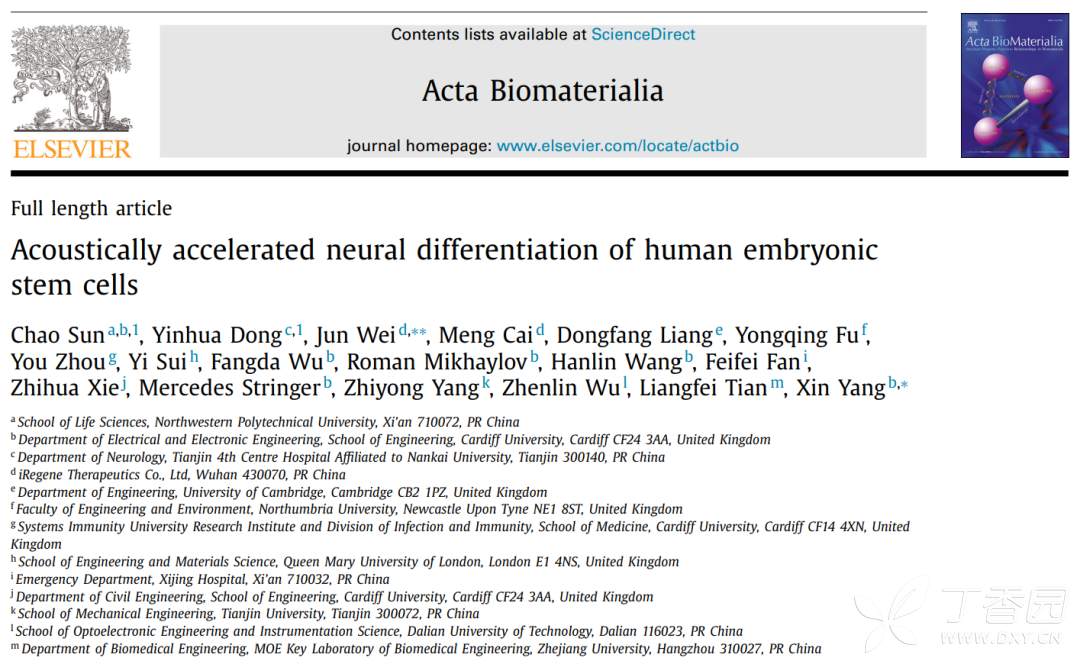 ELSEVIER

Contents lists available at ScienceDirect

Acta Biomaterialia

journal homepage: www.elsevier.com/locate/actbio

Acta BioMaterialia

Full length article

Acoustically accelerated neural differentiation of human embryonic stem cells

Chao Sun$^{a,b,1}$, Yinhua Dong$^{c,1}$, Jun Wei$^{d,**}$, Meng Cai$^{d}$, Dongfang Liang$^{e}$, Yongqing Fu$^{f}$, You Zhou$^{g}$, Yi Sui$^{h}$, Fangda Wu$^{b}$, Roman Mikhaylov$^{b}$, Hanlin Wang$^{b}$, Feifei Fan$^{i}$, Zhihua Xie$^{j}$, Mercedes Stringer$^{b}$, Zhiyong Yang$^{k}$, Zhenlin Wu$^{l}$, Liangfei Tian$^{m}$, Xin Yang$^{b,*}$

$^{a}$ School of Life Sciences, Northwestern Polytechnical University, Xi'an 710072, PR China
$^{b}$ Department of Electrical and Electronic Engineering, School of Engineering, Cardiff University, Cardiff CF24 3AA, United Kingdom
$^{c}$ Department of Neurology, Tianjin 4th Centre Hospital Affiliated to Nankai University, Tianjin 300140, PR China
$^{d}$ iRegene Therapeutics Co., Ltd, Wuhan 430070, PR China
$^{e}$ Department of Engineering, University of Cambridge, Cambridge CB2 1PZ, United Kingdom
$^{f}$ Faculty of Engineering and Environment, Northumbria University, Newcastle Upon Tyne NE1 8ST, United Kingdom
$^{g}$ Systems Immunity University Research Institute and Division of Infection and Immunity, School of Medicine, Cardiff University, Cardiff CF14 4XN, United Kingdom
$^{h}$ School of Engineering and Materials Science, Queen Mary University of London, London E1 4NS, United Kingdom
$^{i}$ Emergency Department, Xijing Hospital, Xi'an 710032, PR China
$^{j}$ Department of Civil Engineering, School of Engineering, Cardiff University, Cardiff CF24 3AA, United Kingdom
$^{k}$ School of Mechanical Engineering, Tianjin University, Tianjin 300072, PR China
$^{l}$ School of Optoelectronic Engineering and Instrumentation Science, Dalian University of Technology, Dalian 116023, PR China
$^{m}$ Department of Biomedical Engineering, MOE Key Laboratory of Biomedical Engineering, Zhejiang University, Hangzhou 310027, PR China

丁香园
WWW.DXY.CN